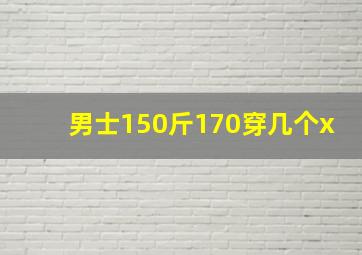 男士150斤170穿几个x